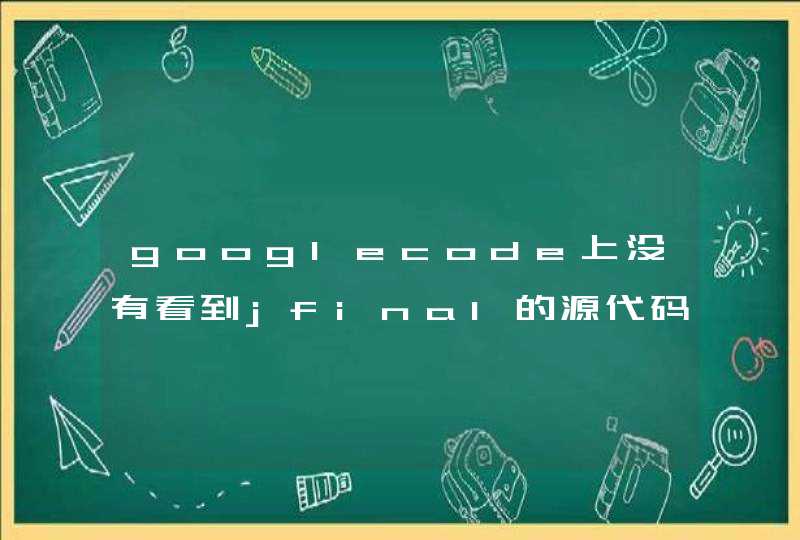 googlecode上没有看到jfinal的源代码